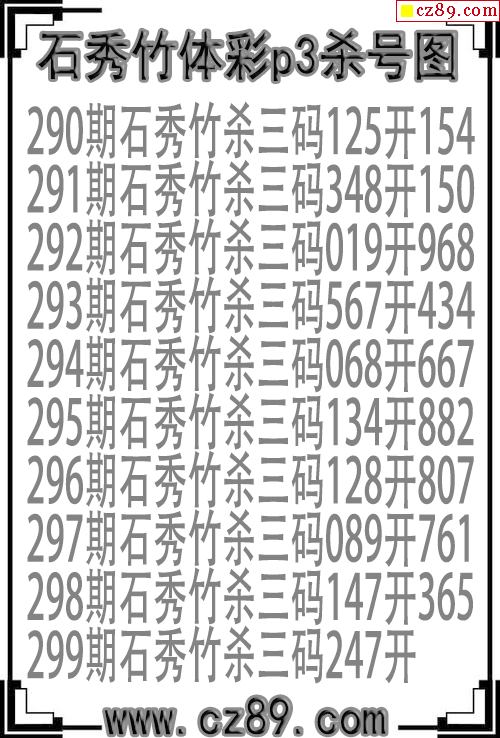 cz89.com

石秀竹体彩p3杀号图

290期石秀竹杀三码125开154

291期石秀竹杀三码348开150

292期石秀竹杀三码019开968

293期石秀竹杀三码567开434

294期石秀竹杀三码068开667

295期石秀竹杀三码134开882

296期石秀竹杀三码128开807

297期石秀竹杀三码089开761

298期石秀竹杀三码147开365

299期石秀竹杀三码247开

www.cz89.com